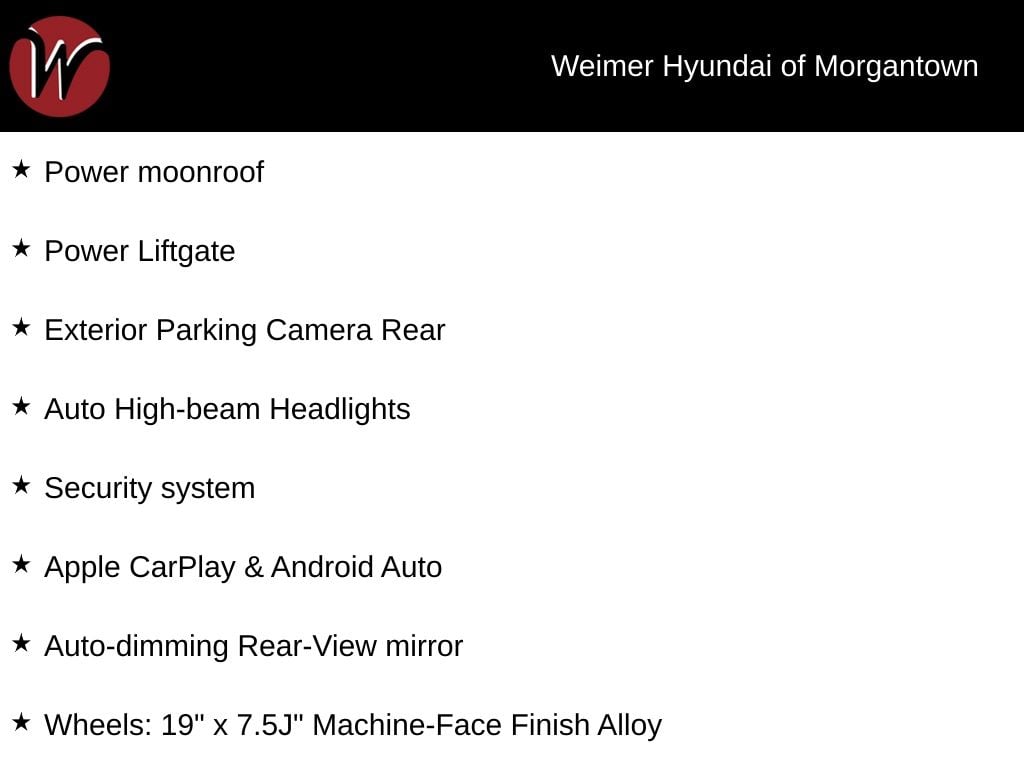 W

Weimer Hyundai of Morgantown

★ Power moonroof

★ Power Liftgate

★ Exterior Parking Camera Rear

★ Auto High-beam Headlights

★ Security system

★ Apple CarPlay & Android Auto

★ Auto-dimming Rear-View mirror

★ Wheels: 19" x 7.5J" Machine-Face Finish Alloy